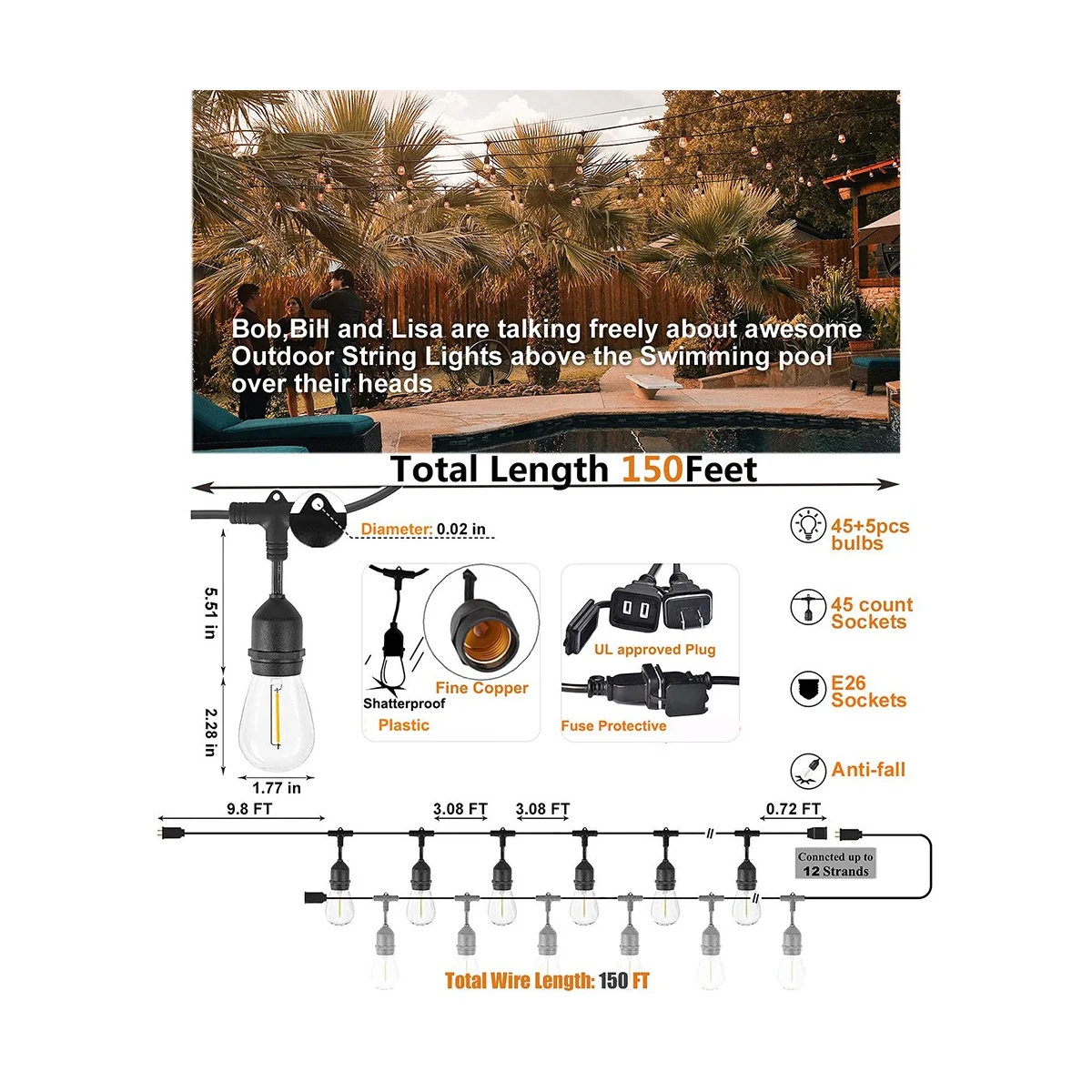 Bob,Bill and Lisa are talking freely about awesome Outdoor String Lights above the Swimming pool over their heads

Total Length 150Feet

Diameter: 0.02 in

5.51 in

2.28 in

1.77 in

Shatterproof Plastic

Fine Copper

UL approved Plug

Fuse Protective

45+5pcs bulbs

45 count Sockets

E26 Sockets

Anti-fall

9.8 FT

3.08 FT

3.08 FT

0.72 FT

Connected up to 12 Strands

Total Wire Length: 150 FT